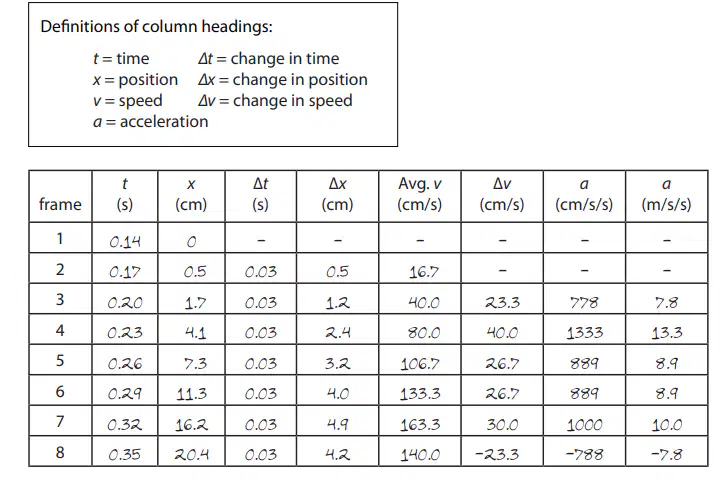 Definitions of column headings:

$t$ = time $\Delta t$ = change in time
$x$ = position $\Delta x$ = change in position
$v$ = speed $\Delta v$ = change in speed
$a$ = acceleration

| frame | $t$ (s) | $x$ (cm) | $\Delta t$ (s) | $\Delta x$ (cm) | Avg. $v$ (cm/s) | $\Delta v$ (cm/s) | $a$ (cm/s/s) | $a$ (m/s/s) |
|---|---|---|---|---|---|---|---|---|
| 1 | 0.14 | 0 | - | - | - | - | - | - |
| 2 | 0.17 | 0.5 | 0.03 | 0.5 | 16.7 | - | - | - |
| 3 | 0.20 | 1.7 | 0.03 | 1.2 | 40.0 | 23.3 | 778 | 7.8 |
| 4 | 0.23 | 4.1 | 0.03 | 2.4 | 80.0 | 40.0 | 1333 | 13.3 |
| 5 | 0.26 | 7.3 | 0.03 | 3.2 | 106.7 | 26.7 | 889 | 8.9 |
| 6 | 0.29 | 11.3 | 0.03 | 4.0 | 133.3 | 26.7 | 889 | 8.9 |
| 7 | 0.32 | 16.2 | 0.03 | 4.9 | 163.3 | 30.0 | 1000 | 10.0 |
| 8 | 0.35 | 20.4 | 0.03 | 4.2 | 140.0 | -23.3 | -788 | -7.8 |